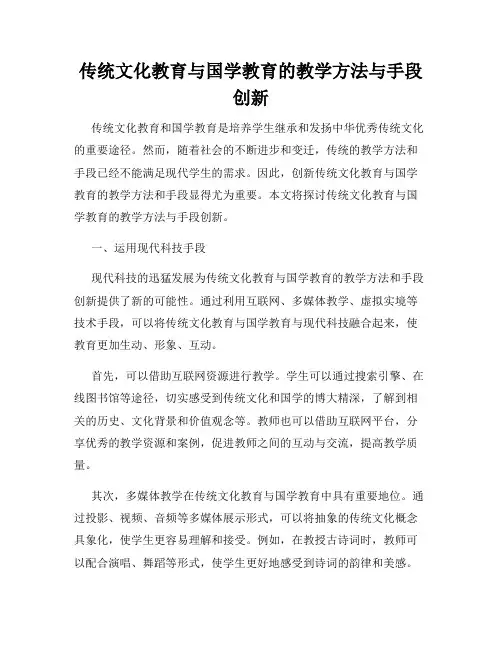 传统文化教育与国学教育的教学方法与手段创新

传统文化教育和国学教育是培养学生继承和发扬中华优秀传统文化的重要途径。然而，随着社会的不断进步和变迁，传统的教学方法和手段已经不能满足现代学生的需求。因此，创新传统文化教育与国学教育的教学方法和手段显得尤为重要。本文将探讨传统文化教育与国学教育的教学方法与手段创新。

一、运用现代科技手段

现代科技的迅猛发展为传统文化教育与国学教育的教学方法和手段创新提供了新的可能性。通过利用互联网、多媒体教学、虚拟实境等技术手段，可以将传统文化教育与国学教育与现代科技融合起来，使教育更加生动、形象、互动。

首先，可以借助互联网资源进行教学。学生可以通过搜索引擎、在线图书馆等途径，切实感受到传统文化和国学的博大精深，了解到相关的历史、文化背景和价值观念等。教师也可以借助互联网平台，分享优秀的教学资源和案例，促进教师之间的互动与交流，提高教学质量。

其次，多媒体教学在传统文化教育与国学教育中具有重要地位。通过投影、视频、音频等多媒体展示形式，可以将抽象的传统文化概念具象化，使学生更容易理解和接受。例如，在教授古诗词时，教师可以配合演唱、舞蹈等形式，使学生更好地感受到诗词的韵律和美感。